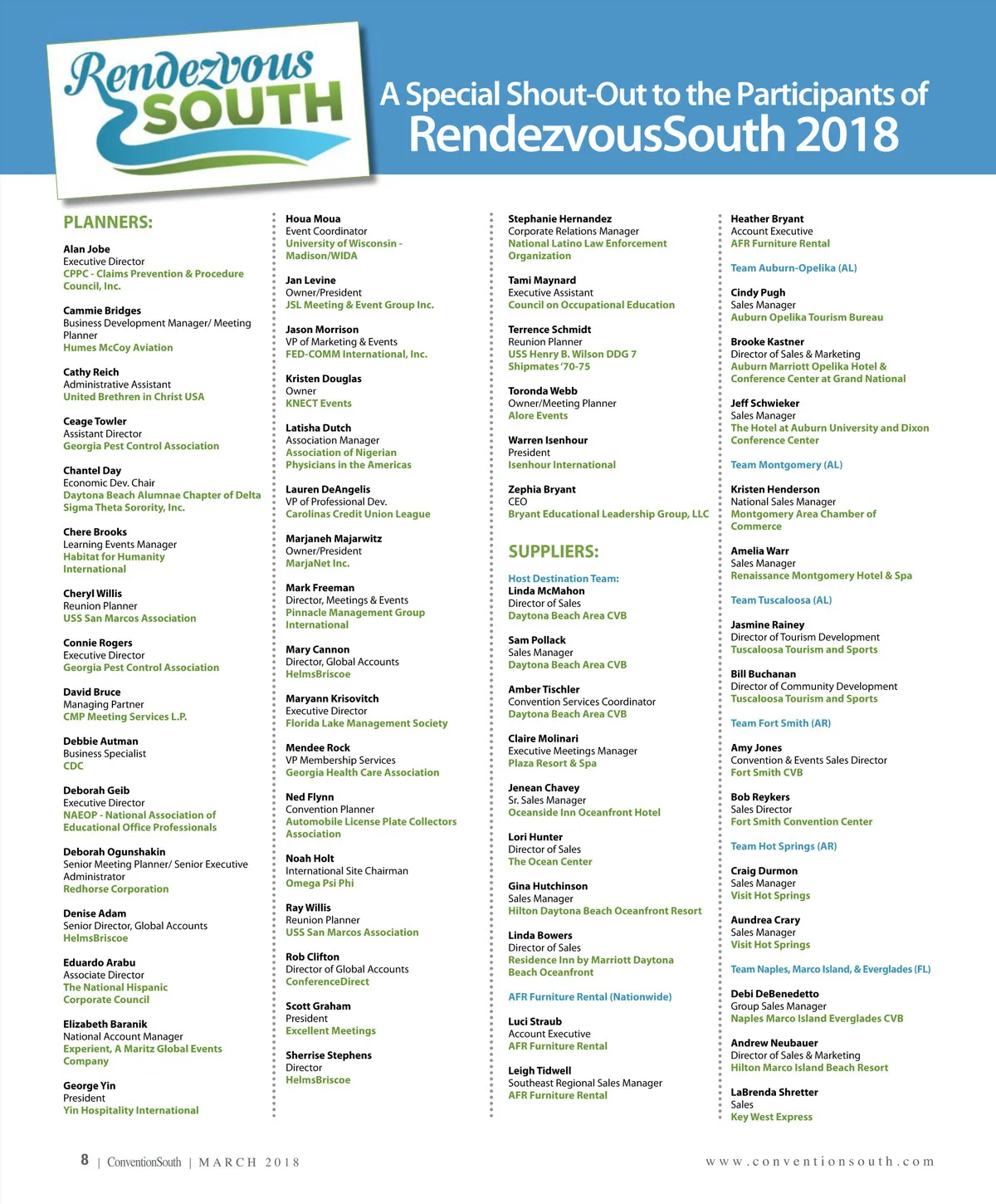 Rendezvous SOUTH

A Special Shout-Out to the Participants of RendezvousSouth 2018

PLANNERS:

Alan Jobe
Executive Director
CPPC - Claims Prevention & Procedure Council, Inc.

Cammie Bridges
Business Development Manager/ Meeting Planner
Humes McCoy Aviation

Cathy Reich
Administrative Assistant
United Brethren in Christ USA

Ceage Towler
Assistant Director
Georgia Pest Control Association

Chantel Day
Economic Dev. Chair
Daytona Beach Alumnae Chapter of Delta Sigma Theta Sorority, Inc.

Chere Brooks
Learning Events Manager
Habitat for Humanity International

Cheryl Willis
Reunion Planner
USS San Marcos Association

Connie Rogers
Executive Director
Georgia Pest Control Association

David Bruce
Managing Partner
CMP Meeting Services L.P.

Debbie Autman
Business Specialist
CDC

Deborah Geib
Executive Director
NAEOP - National Association of Educational Office Professionals

Deborah Ogunshakin
Senior Meeting Planner/ Senior Executive Administrator
Redhorse Corporation

Denise Adam
Senior Director, Global Accounts
HelmsBriscoe

Eduardo Arabu
Associate Director
The National Hispanic Corporate Council

Elizabeth Baranik
National Account Manager
Experient, A Maritz Global Events Company

George Yin
President
Yin Hospitality International

Houa Moua
Event Coordinator
University of Wisconsin - Madison/WIDA

Jan Levine
Owner/President
JSL Meeting & Event Group Inc.

Jason Morrison
VP of Marketing & Events
FED-COMM International, Inc.

Kristen Douglas
Owner
KNECT Events

Latisha Dutch
Association Manager
Association of Nigerian Physicians in the Americas

Lauren DeAngelis
VP of Professional Dev.
Carolinas Credit Union League

Marjaneh Majarwitz
Owner/President
MarjaNet Inc.

Mark Freeman
Director, Meetings & Events
Pinnacle Management Group International

Mary Cannon
Director, Global Accounts
HelmsBriscoe

Maryann Krisovitch
Executive Director
Florida Lake Management Society

Mendee Rock
VP Membership Services
Georgia Health Care Association

Ned Flynn
Convention Planner
Automobile License Plate Collectors Association

Noah Holt
International Site Chairman
Omega Psi Phi

Ray Willis
Reunion Planner
USS San Marcos Association

Rob Clifton
Director of Global Accounts
ConferenceDirect

Scott Graham
President
Excellent Meetings

Sherrise Stephens
Director
HelmsBriscoe

Stephanie Hernandez
Corporate Relations Manager
National Latino Law Enforcement Organization

Tami Maynard
Executive Assistant
Council on Occupational Education

Terrence Schmidt
Reunion Planner
USS Henry B. Wilson DDG 7 Shipmates '70-75

Toronda Webb
Owner/Meeting Planner
Alore Events

Warren Isenhour
President
Isenhour International

Zephia Bryant
CEO
Bryant Educational Leadership Group, LLC

SUPPLIERS:

Host Destination Team:
Linda McMahon
Director of Sales
Daytona Beach Area CVB

Sam Pollack
Sales Manager
Daytona Beach Area CVB

Amber Tischler
Convention Services Coordinator
Daytona Beach Area CVB

Claire Molinari
Executive Meetings Manager
Plaza Resort & Spa

Jenean Chavey
Sr. Sales Manager
Oceanside Inn Oceanfront Hotel

Lori Hunter
Director of Sales
The Ocean Center

Gina Hutchinson
Sales Manager
Hilton Daytona Beach Oceanfront Resort

Linda Bowers
Director of Sales
Residence Inn by Marriott Daytona Beach Oceanfront

AFR Furniture Rental (Nationwide)

Luci Straub
Account Executive
AFR Furniture Rental

Leigh Tidwell
Southeast Regional Sales Manager
AFR Furniture Rental

Heather Bryant
Account Executive
AFR Furniture Rental

Team Auburn-Opelika (AL)

Cindy Pugh
Sales Manager
Auburn Opelika Tourism Bureau

Brooke Kastner
Director of Sales & Marketing
Auburn Marriott Opelika Hotel & Conference Center at Grand National

Jeff Schwieker
Sales Manager
The Hotel at Auburn University and Dixon Conference Center

Team Montgomery (AL)

Kristen Henderson
National Sales Manager
Montgomery Area Chamber of Commerce

Amelia Warr
Sales Manager
Renaissance Montgomery Hotel & Spa

Team Tuscaloosa (AL)

Jasmine Rainey
Director of Tourism Development
Tuscaloosa Tourism and Sports

Bill Buchanan
Director of Community Development
Tuscaloosa Tourism and Sports

Team Fort Smith (AR)

Amy Jones
Convention & Events Sales Director
Fort Smith CVB

Bob Reykers
Sales Director
Fort Smith Convention Center

Team Hot Springs (AR)

Craig Durmon
Sales Manager
Visit Hot Springs

Aundrea Crary
Sales Manager
Visit Hot Springs

Team Naples, Marco Island, & Everglades (FL)

Debi DeBenedetto
Group Sales Manager
Naples Marco Island Everglades CVB

Andrew Neubauer
Director of Sales & Marketing
Hilton Marco Island Beach Resort

LaBrenda Shretter
Sales
Key West Express

8 | ConventionSouth | MARCH 2018

www.conventionsouth.com